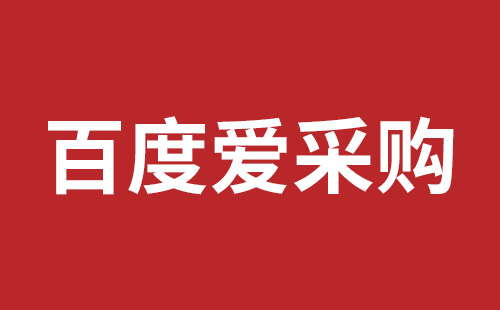 百度爱采购